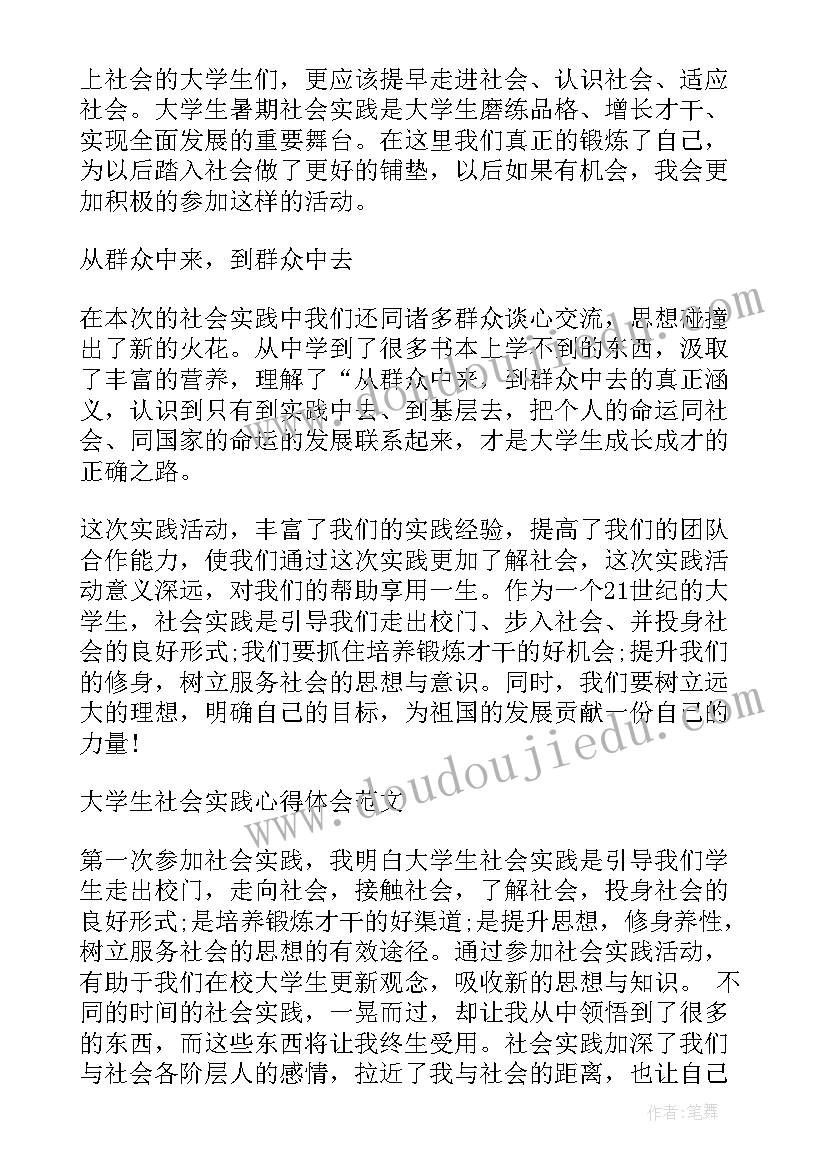 上社会的大学生们，更应该提早走进社会、认识社会、适应社会。大学生暑期社会实践是大学生磨练品格、增长才干、实现全面发展的重要舞台。在这里我们真正的锻炼了自己，为以后踏入社会做了更好的铺垫，以后如果有机会，我会更加积极的参加这样的活动。

从群众中来，到群众中去

在本次的社会实践中我们还同诸多群众谈心交流，思想碰撞出了新的火花。从中学到了很多书本上学不到的东西，汲取了丰富的营养，理解了“从群众中来，到群众中去的真正涵义，认识到只有到实践中去、到基层去，把个人的命运同社会、同国家的命运的发展联系起来，才是大学生成长成才的正确之路。

这次实践活动，丰富了我们的实践经验，提高了我们的团队合作能力，使我们通过这次实践更加了解社会，这次实践活动意义深远，对我们的帮助享用一生。作为一个21世纪的大学生，社会实践是引导我们走出校门、步入社会、并投身社会的良好形式;我们要抓住培养锻炼才干的好机会;提升我们的修身，树立服务社会的思想与意识。同时，我们要树立远大的理想，明确自己的目标，为祖国的发展贡献一份自己的力量!

大学生社会实践心得体会范文

第一次参加社会实践，我明白大学生社会实践是引导我们学生走出校门，走向社会，接触社会，了解社会，投身社会的良好形式;是培养锻炼才干的好渠道;是提升思想，修身养性，树立服务社会的思想的有效途径。通过参加社会实践活动，有助于我们在校大学生更新观念，吸收新的思想与知识。 不同的时间的社会实践，一晃而过，却让我从中领悟到了很多的东西，而这些东西将让我终生受用。社会实践加深了我们与社会各阶层人的感情，拉近了我与社会的距离，也让自己

www.doudoujiedu.com

作者:笔舞